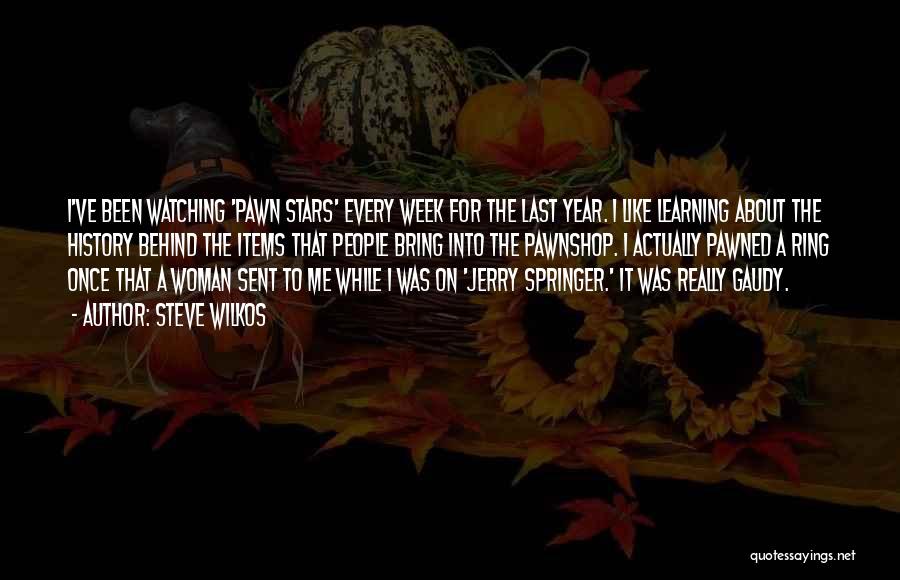 I'VE BEEN WATCHING 'PAWN STARS' EVERY WEEK FOR THE LAST YEAR. I LIKE LEARNING ABOUT THE HISTORY BEHIND THE ITEMS THAT PEOPLE BRING INTO THE PAWNSHOP. I ACTUALLY PAWNED A RING ONCE THAT A WOMAN SENT TO ME WHILE I WAS ON 'JERRY SPRINGER.' IT WAS REALLY GAUDY.

- AUTHOR: STEVE WILKOS

quotessayings.net